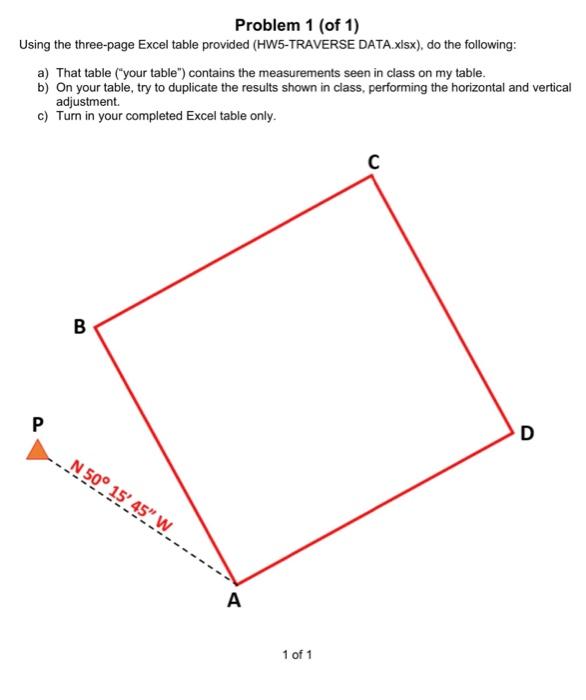 Problem 1 (of 1)

Using the three-page Excel table provided (HW5-TRAVERSE DATA.xlsx), do the following:

a) That table ("your table") contains the measurements seen in class on my table.
b) On your table, try to duplicate the results shown in class, performing the horizontal and vertical adjustment.
c) Turn in your completed Excel table only.

C

B

P

D

N 50° 15' 45" W

A

1 of 1